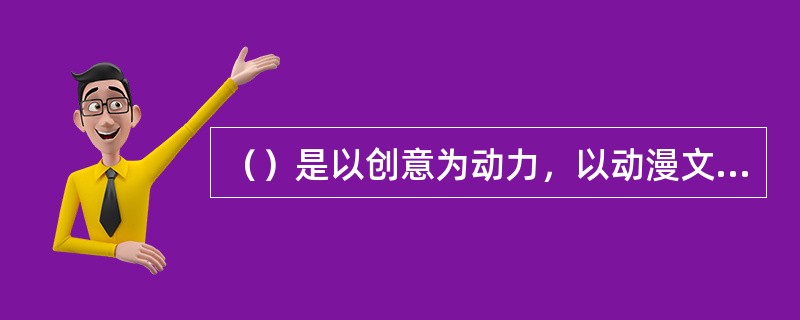 （）是以创意为动力，以动漫文...